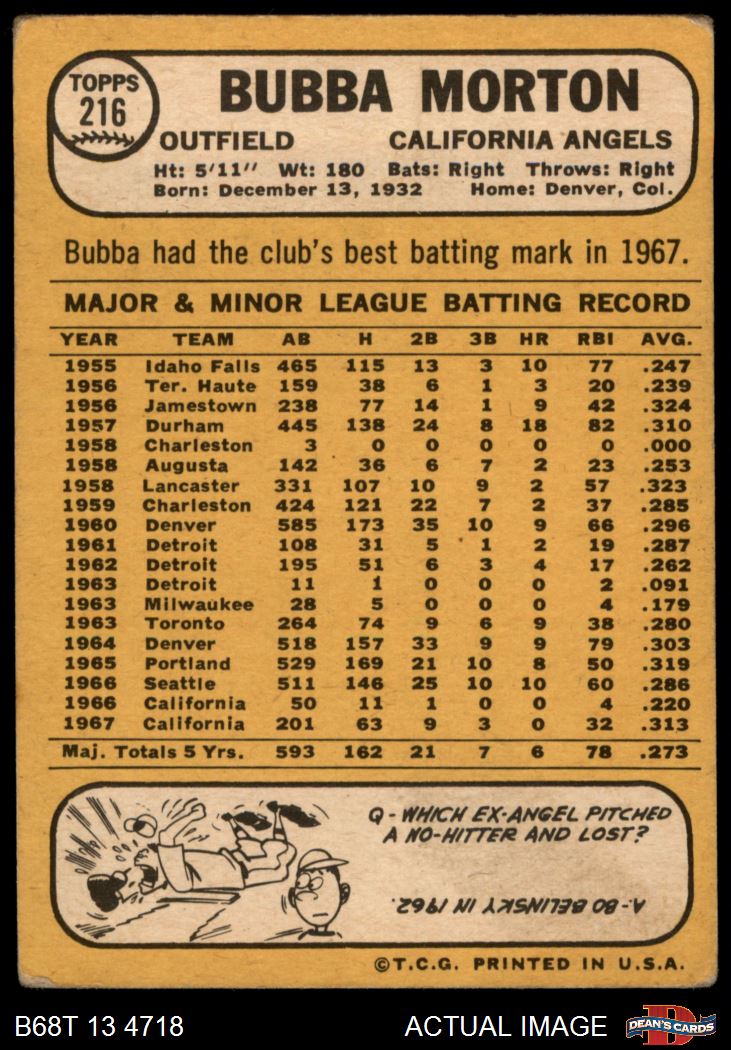 TOPPS
216

BUBBA MORTON

OUTFIELD CALIFORNIA ANGELS

Ht: 5'11" Wt: 180 Bats: Right Throws: Right
Born: December 13, 1932 Home: Denver, Col.

Bubba had the club's best batting mark in 1967.

MAJOR & MINOR LEAGUE BATTING RECORD

| YEAR | TEAM | AB | H | 2B | 3B | HR | RBI | AVG. |
|---|---|---|---|---|---|---|---|---|
| 1955 | Idaho Falls | 465 | 115 | 13 | 3 | 10 | 77 | .247 |
| 1956 | Ter. Haute | 159 | 38 | 6 | 1 | 3 | 20 | .239 |
| 1956 | Jamestown | 238 | 77 | 14 | 1 | 9 | 42 | .324 |
| 1957 | Durham | 445 | 138 | 24 | 8 | 18 | 82 | .310 |
| 1958 | Charleston | 3 | 0 | 0 | 0 | 0 | 0 | .000 |
| 1958 | Augusta | 142 | 36 | 6 | 7 | 2 | 23 | .253 |
| 1958 | Lancaster | 331 | 107 | 10 | 9 | 2 | 57 | .323 |
| 1959 | Charleston | 424 | 121 | 22 | 7 | 2 | 37 | .285 |
| 1960 | Denver | 585 | 173 | 35 | 10 | 9 | 66 | .296 |
| 1961 | Detroit | 108 | 31 | 5 | 1 | 2 | 19 | .287 |
| 1962 | Detroit | 195 | 51 | 6 | 3 | 4 | 17 | .262 |
| 1963 | Detroit | 11 | 1 | 0 | 0 | 0 | 2 | .091 |
| 1963 | Milwaukee | 28 | 5 | 0 | 0 | 0 | 4 | .179 |
| 1963 | Toronto | 264 | 74 | 9 | 6 | 9 | 38 | .280 |
| 1964 | Denver | 518 | 157 | 33 | 9 | 9 | 79 | .303 |
| 1965 | Portland | 529 | 169 | 21 | 10 | 8 | 50 | .319 |
| 1966 | Seattle | 511 | 146 | 25 | 10 | 10 | 60 | .286 |
| 1966 | California | 50 | 11 | 1 | 0 | 0 | 4 | .220 |
| 1967 | California | 201 | 63 | 9 | 3 | 0 | 32 | .313 |
| Maj. Totals 5 Yrs. | | 593 | 162 | 21 | 7 | 6 | 78 | .273 |

Q - WHICH EX-ANGEL PITCHED A NO-HITTER AND LOST?

A.- BO BELINSKY IN 1962.

©T.C.G. PRINTED IN U.S.A.

B68T 13 4718 ACTUAL IMAGE DEAN'S CARDS